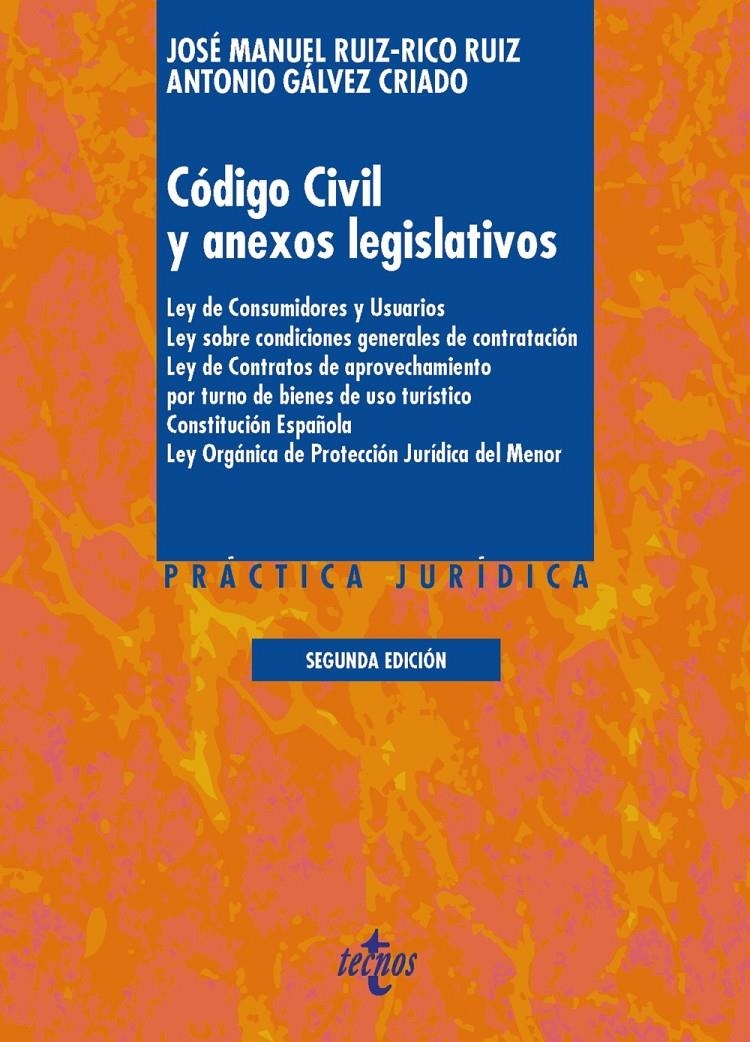 JOSÉ MANUEL RUIZ-RICO RUIZ
ANTONIO GÁLVEZ CRIADO

Código Civil
y anexos legislativos

Ley de Consumidores y Usuarios
Ley sobre condiciones generales de contratación
Ley de Contratos de aprovechamiento por turno de bienes de uso turístico
Constitución Española
Ley Orgánica de Protección Jurídica del Menor

PRÁCTICA JURÍDICA

SEGUNDA EDICIÓN

tecnos